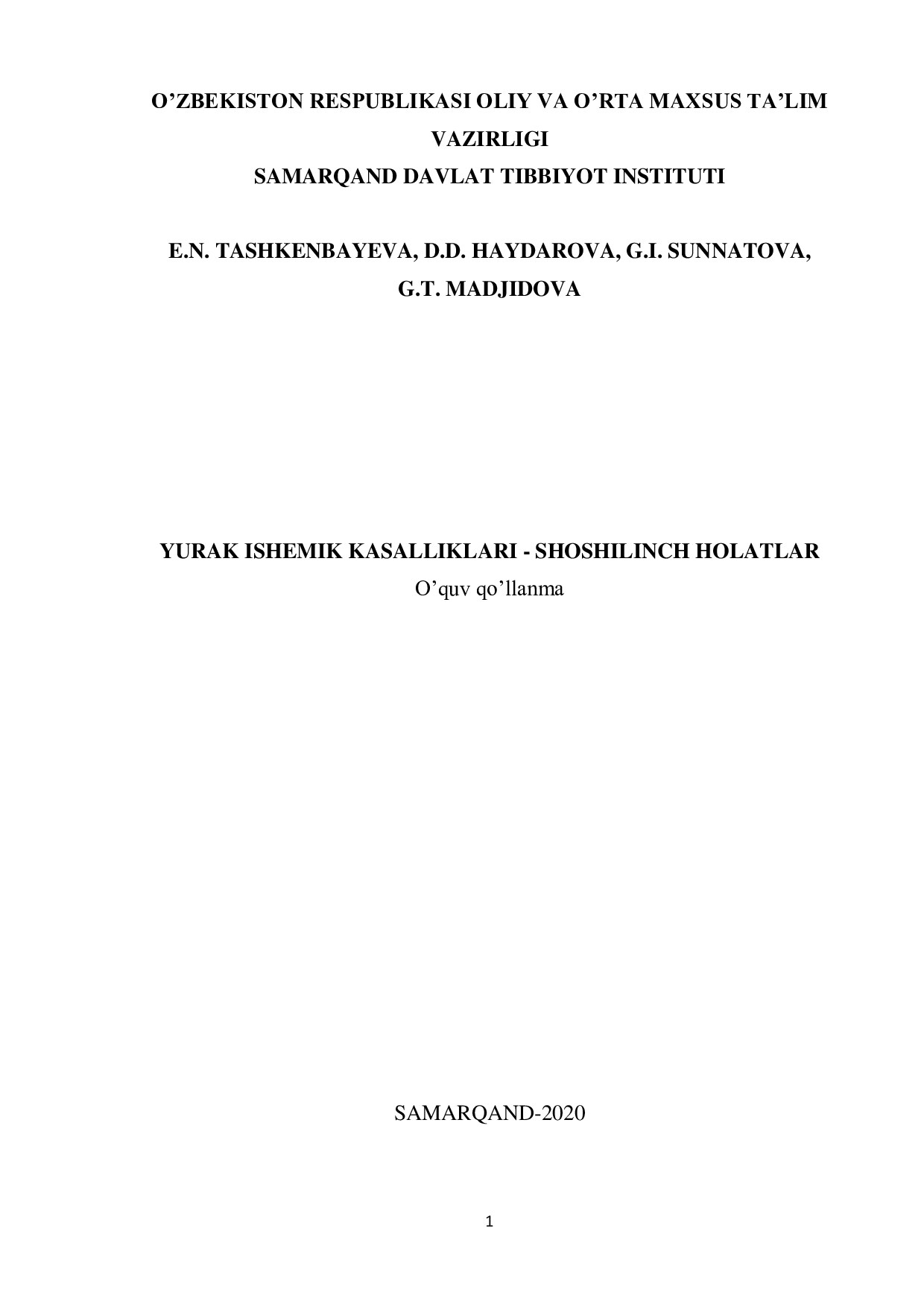 O’ZBEKISTON RESPUBLIKASI OLIY VA O’RTA MAXSUS TA’LIM VAZIRLIGI
SAMARQAND DAVLAT TIBBIYOT INSTITUTI

E.N. TASHKENBAYEVA, D.D. HAYDAROVA, G.I. SUNNATOVA, G.T. MADJIDOVA

YURAK ISHEMIK KASALLIKLARI - SHOSHILINCH HOLATLAR
O’quv qo’llanma

SAMARQAND-2020

1